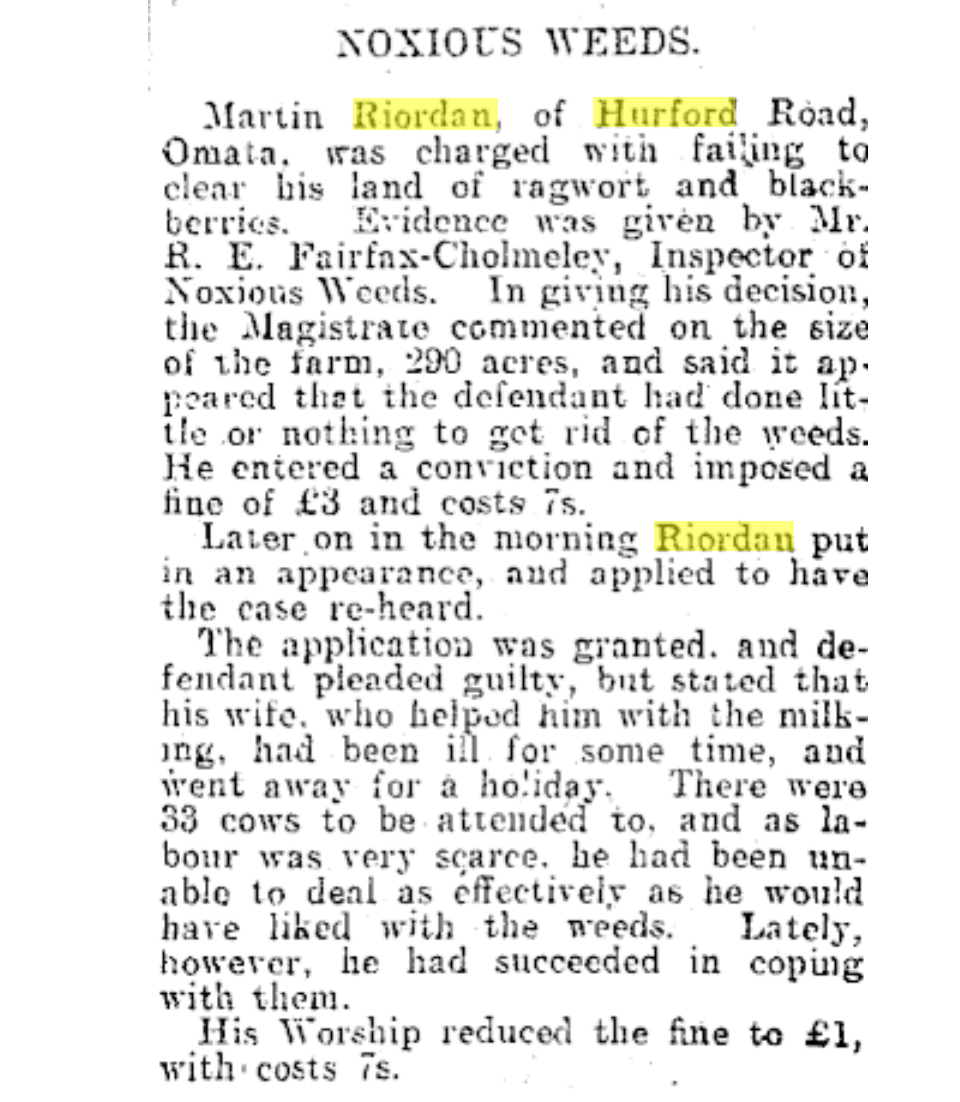 NOXIOUS WEEDS.

Martin Riordan, of Hurford Road, Omata, was charged with failing to clear his land of ragwort and blackberries. Evidence was given by Mr. R. E. Fairfax-Cholmeley, Inspector of Noxious Weeds. In giving his decision, the Magistrate commented on the size of the farm, 290 acres, and said it appeared that the defendant had done little or nothing to get rid of the weeds. He entered a conviction and imposed a fine of £3 and costs 7s.

Later on in the morning Riordan put in an appearance, and applied to have the case re-heard.

The application was granted, and defendant pleaded guilty, but stated that his wife, who helped him with the milking, had been ill for some time, and went away for a holiday. There were 33 cows to be attended to, and as labour was very scarce, he had been unable to deal as effectively as he would have liked with the weeds. Lately, however, he had succeeded in coping with them.

His Worship reduced the fine to £1, with costs 7s.